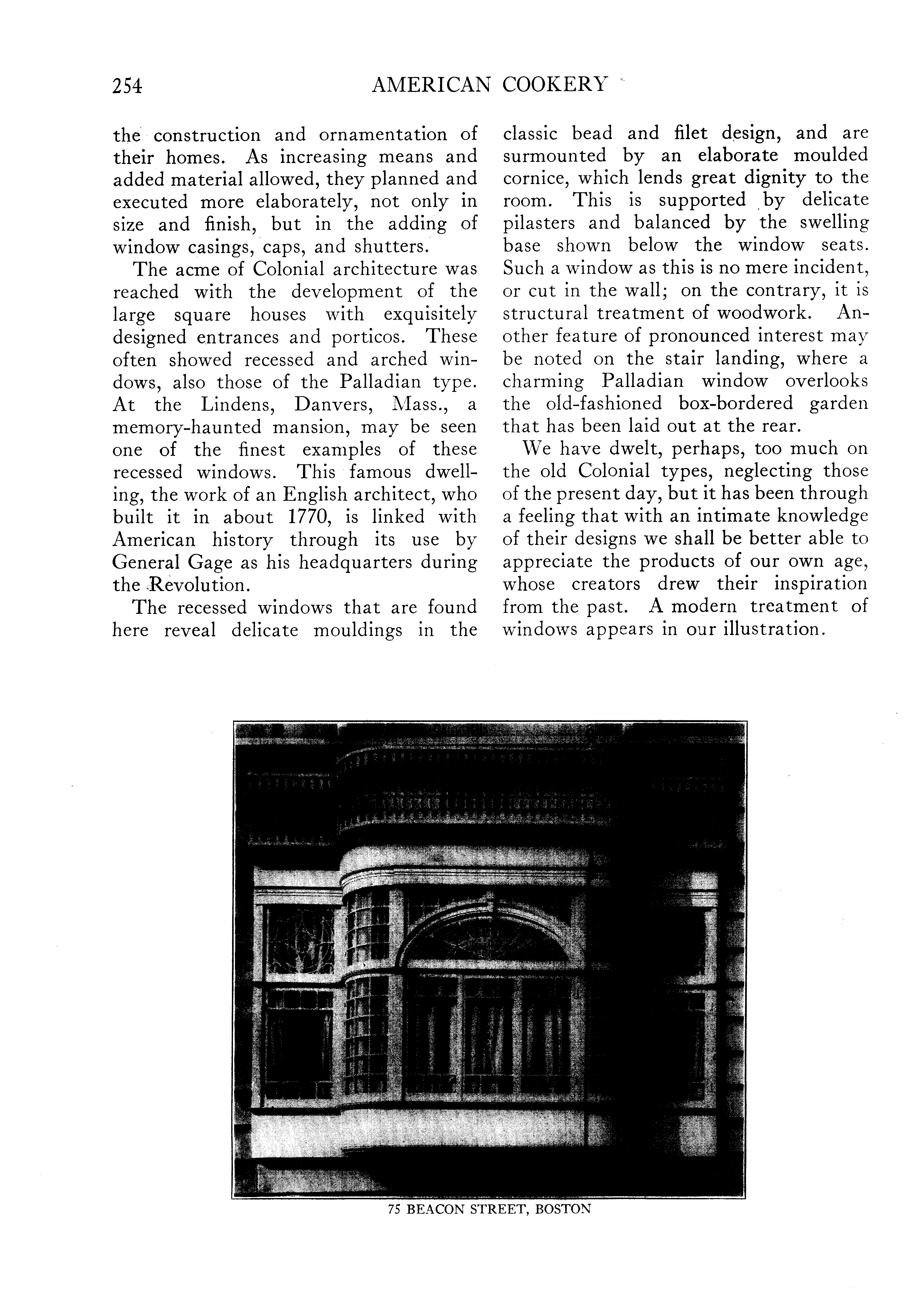 254 AMERICAN COOKERY

the construction and ornamentation of their homes. As increasing means and added material allowed, they planned and executed more elaborately, not only in size and finish, but in the adding of window casings, caps, and shutters.

The acme of Colonial architecture was reached with the development of the large square houses with exquisitely designed entrances and porticos. These often showed recessed and arched windows, also those of the Palladian type. At the Lindens, Danvers, Mass., a memory-haunted mansion, may be seen one of the finest examples of these recessed windows. This famous dwelling, the work of an English architect, who built it in about 1770, is linked with American history through its use by General Gage as his headquarters during the Revolution.

The recessed windows that are found here reveal delicate mouldings in the classic bead and filet design, and are surmounted by an elaborate moulded cornice, which lends great dignity to the room. This is supported by delicate pilasters and balanced by the swelling base shown below the window seats. Such a window as this is no mere incident, or cut in the wall; on the contrary, it is structural treatment of woodwork. Another feature of pronounced interest may be noted on the stair landing, where a charming Palladian window overlooks the old-fashioned box-bordered garden that has been laid out at the rear.

We have dwelt, perhaps, too much on the old Colonial types, neglecting those of the present day, but it has been through a feeling that with an intimate knowledge of their designs we shall be better able to appreciate the products of our own age, whose creators drew their inspiration from the past. A modern treatment of windows appears in our illustration.

75 BEACON STREET, BOSTON